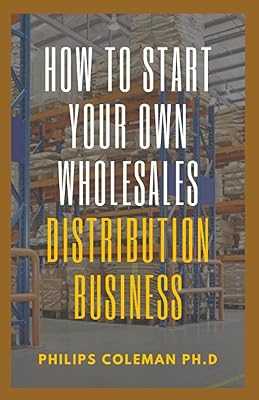 HOW TO START YOUR OWN WHOLESALES DISTRIBUTION BUSINESS

PHILIPS COLEMAN PH.D